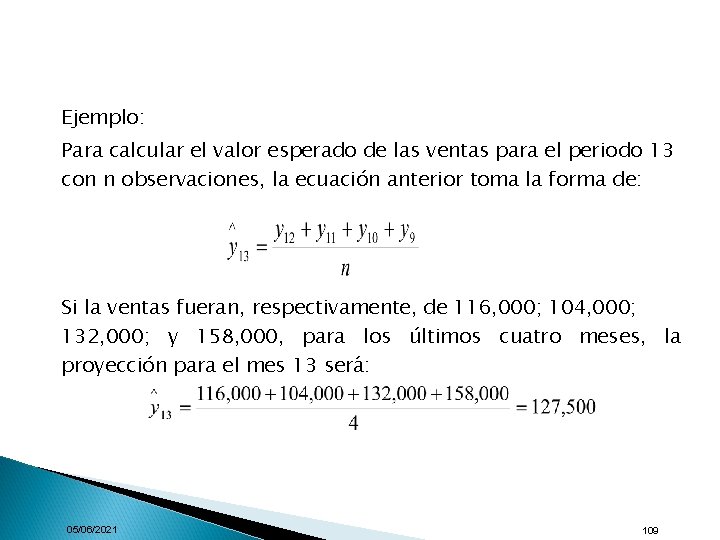 Ejemplo:

Para calcular el valor esperado de las ventas para el periodo 13 con n observaciones, la ecuación anterior toma la forma de:

$\hat{y}_{13} = \frac{y_{12} + y_{11} + y_{10} + y_9}{n}$

Si la ventas fueran, respectivamente, de 116,000; 104,000; 132,000; y 158,000, para los últimos cuatro meses, la proyección para el mes 13 será:

$\hat{y}_{13} = \frac{116,000 + 104,000 + 132,000 + 158,000}{4} = 127,500$

05/06/2021

109